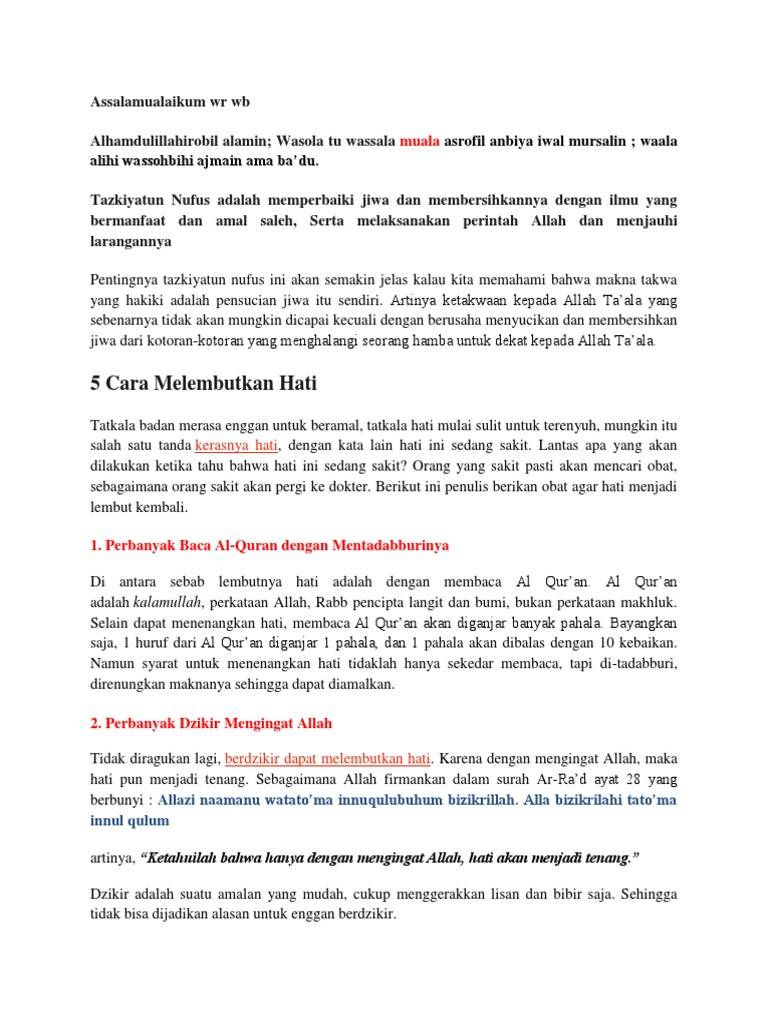 Assalamualaikum wr wb

Alhamdulillahirobil alamin; Wasola tu wassala muala asrofil anbiya iwal mursalin ; waala alihi wassohbihi ajmain ama ba'du.

Tazkiyatun Nufus adalah memperbaiki jiwa dan membersihkannya dengan ilmu yang bermanfaat dan amal saleh, Serta melaksanakan perintah Allah dan menjauhi larangannya

Pentingnya tazkiyatun nufus ini akan semakin jelas kalau kita memahami bahwa makna takwa yang hakiki adalah pensucian jiwa itu sendiri. Artinya ketakwaan kepada Allah Ta'ala yang sebenarnya tidak akan mungkin dicapai kecuali dengan berusaha menyucikan dan membersihkan jiwa dari kotoran-kotoran yang menghalangi seorang hamba untuk dekat kepada Allah Ta'ala.

5 Cara Melembutkan Hati

Tatkala badan merasa enggan untuk beramal, tatkala hati mulai sulit untuk terenyuh, mungkin itu salah satu tanda kerasnya hati, dengan kata lain hati ini sedang sakit. Lantas apa yang akan dilakukan ketika tahu bahwa hati ini sedang sakit? Orang yang sakit pasti akan mencari obat, sebagaimana orang sakit akan pergi ke dokter. Berikut ini penulis berikan obat agar hati menjadi lembut kembali.

1. Perbanyak Baca Al-Quran dengan Mentadabburinya

Di antara sebab lembutnya hati adalah dengan membaca Al Qur'an. Al Qur'an adalah kalamullah, perkataan Allah, Rabb pencipta langit dan bumi, bukan perkataan makhluk. Selain dapat menenangkan hati, membaca Al Qur'an akan diganjar banyak pahala. Bayangkan saja, 1 huruf dari Al Qur'an diganjar 1 pahala, dan 1 pahala akan dibalas dengan 10 kebaikan. Namun syarat untuk menenangkan hati tidaklah hanya sekedar membaca, tapi di-tadabburi, direnungkan maknanya sehingga dapat diamalkan.

2. Perbanyak Dzikir Mengingat Allah

Tidak diragukan lagi, berdzikir dapat melembutkan hati. Karena dengan mengingat Allah, maka hati pun menjadi tenang. Sebagaimana Allah firmankan dalam surah Ar-Ra'd ayat 28 yang berbunyi : Allazi naamanu watato'ma innuqulubuhum bizikrillah. Alla bizikrilahi tato'ma innul qulum

artinya, "Ketahuilah bahwa hanya dengan mengingat Allah, hati akan menjadi tenang."

Dzikir adalah suatu amalan yang mudah, cukup menggerakkan lisan dan bibir saja. Sehingga tidak bisa dijadikan alasan untuk enggan berdzikir.